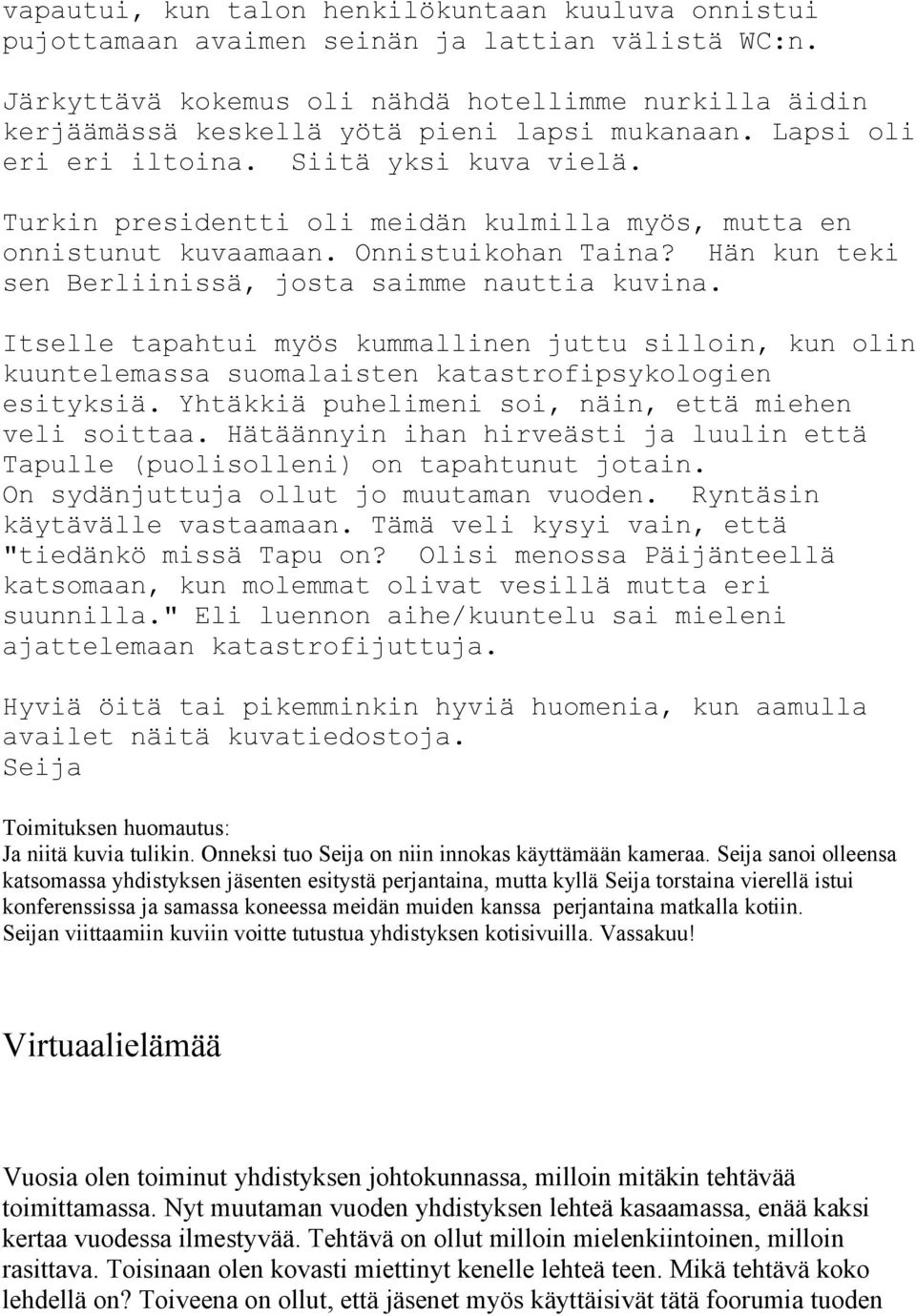 vapautui, kun talon henkilökuntaan kuuluva onnistui pujottamaan avaimen seinän ja lattian välistä WC:n.

Järkyttävä kokemus oli nähdä hotellimme nurkilla äidin kerjäämässä keskellä yötä pieni lapsi mukanaan. Lapsi oli eri eri iltoina. Siitä yksi kuva vielä.

Turkin presidentti oli meidän kulmilla myös, mutta en onnistunut kuvaamaan. Onnistuikohan Taina? Hän kun teki sen Berliinissä, josta saimme nauttia kuvina.

Itselle tapahtui myös kummallinen juttu silloin, kun olin kuuntelemassa suomalaisten katastrofipsykologien esityksiä. Yhtäkkiä puhelimeni soi, näin, että miehen veli soittaa. Hätäännyin ihan hirveästi ja luulin että Tapulle (puolisolleni) on tapahtunut jotain. On sydänjuttuja ollut jo muutaman vuoden. Ryntäsin käytävälle vastaamaan. Tämä veli kysyi vain, että "tiedänkö missä Tapu on? Olisi menossa Päijänteellä katsomaan, kun molemmat olivat vesillä mutta eri suunnilla." Eli luennon aihe/kuuntelu sai mieleni ajattelemaan katastrofijuttuja.

Hyviä öitä tai pikemminkin hyviä huomenia, kun aamulla availet näitä kuvatiedostoja.
Seija

Toimituksen huomautus:
Ja niitä kuvia tulikin. Onneksi tuo Seija on niin innokas käyttämään kameraa. Seija sanoi olleensa katsomassa yhdistyksen jäsenten esitystä perjantaina, mutta kyllä Seija torstaina vierellä istui konferenssissa ja samassa koneessa meidän muiden kanssa perjantaina matkalla kotiin.
Seijan viittaamiin kuviin voitte tutustua yhdistyksen kotisivuilla. Vassakuu!

Virtuaalielämää

Vuosia olen toiminut yhdistyksen johtokunnassa, milloin mitäkin tehtävää toimittamassa. Nyt muutaman vuoden yhdistyksen lehteä kasaamassa, enää kaksi kertaa vuodessa ilmestyvää. Tehtävä on ollut milloin mielenkiintoinen, milloin rasittava. Toisinaan olen kovasti miettinyt kenelle lehteä teen. Mikä tehtävä koko lehdellä on? Toiveena on ollut, että jäsenet myös käyttäisivät tätä foorumia tuoden